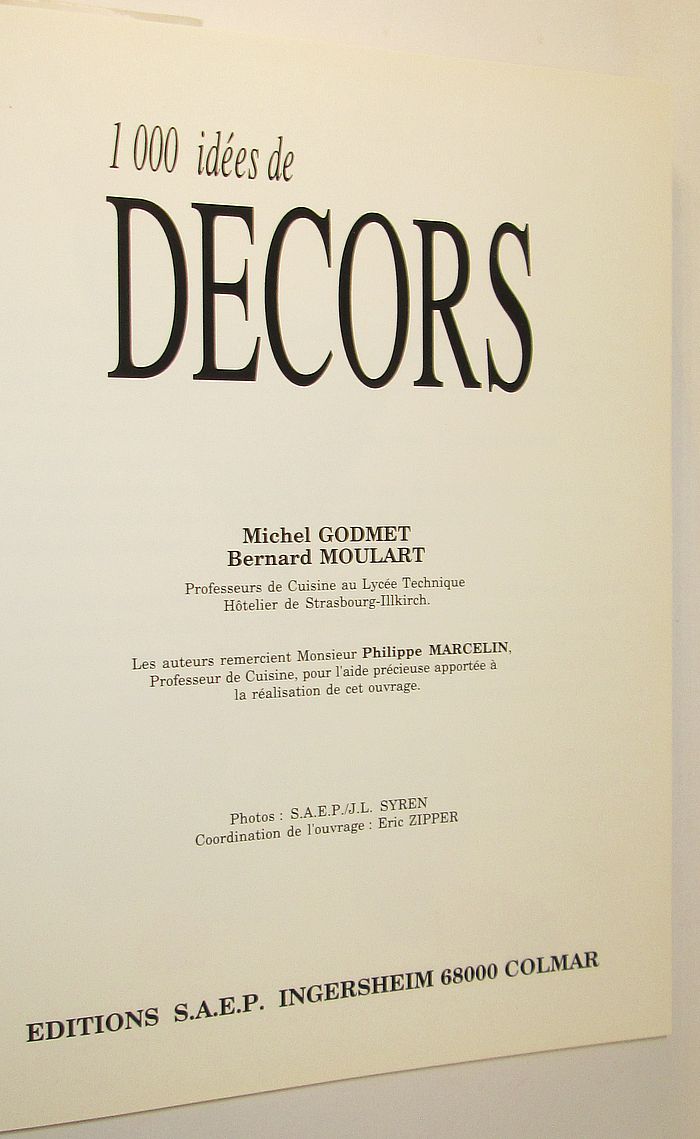 1 000 idées de

DECORS

Michel GODMET
Bernard MOULART

Professeurs de Cuisine au Lycée Technique Hôtelier de Strasbourg-Illkirch.

Les auteurs remercient Monsieur Philippe MARCELIN, Professeur de Cuisine, pour l'aide précieuse apportée à la réalisation de cet ouvrage.

Photos : S.A.E.P./J.L. SYREN
Coordination de l'ouvrage : Eric ZIPPER

EDITIONS S.A.E.P. INGERSHEIM 68000 COLMAR